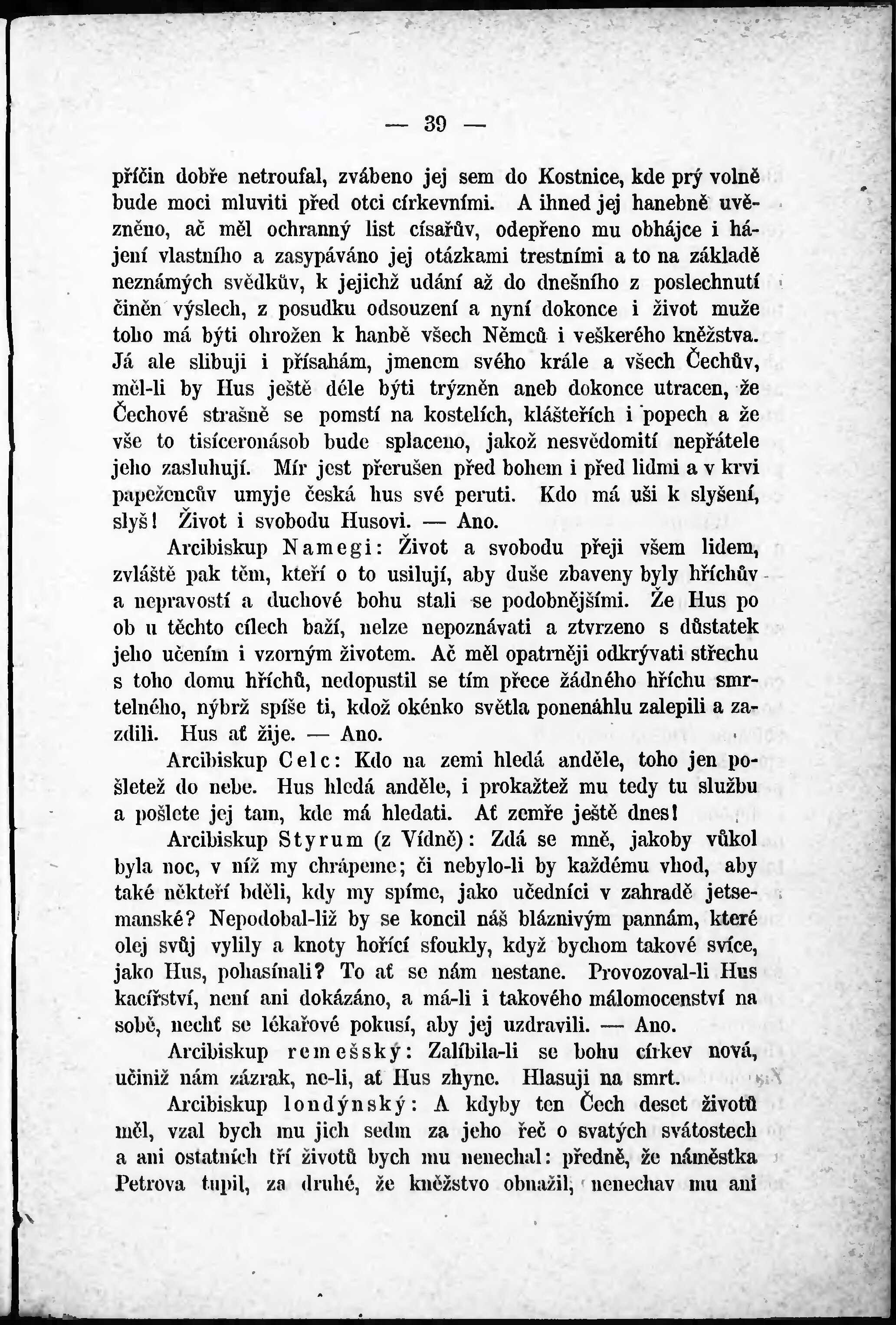 — 39 —

příčin dobře netroufal, zvábeno jej sem do Kostnice, kde prý volně bude moci mluviti před otci církevními. A ihned jej hanebně uvězněno, ač měl ochranný list císařův, odepřeno mu obhájce i hájení vlastního a zasypáváno jej otázkami trestními a to na základě neznámých svědkův, k jejichž udání až do dnešního z poslechnutí činěn výslech, z posudku odsouzení a nyní dokonce i život muže toho má býti ohrožen k hanbě všech Němců i veškerého kněžstva. Já ale slibuji i přísahám, jmenem svého krále a všech Čechův, měl-li by Hus ještě déle býti trýzněn aneb dokonce utracen, že Čechové strašně se pomstí na kostelích, klášteřích i popech a že vše to tisíceronásob bude splaceno, jakož nesvědomití nepřátele jeho zasluhují. Mír jest přerušen před bohem i před lidmi a v krvi papežencův umyje česká hus své peruti. Kdo má uši k slyšení, slyš! Život i svobodu Husovi. — Ano.

Arcibiskup Namegi: Život a svobodu přeji všem lidem, zvláště pak těm, kteří o to usilují, aby duše zbaveny byly hříchův a nepravostí a duchové bohu stali se podobnějšími. Že Hus po ob u těchto cílech baží, nelze nepoznávati a ztvrzeno s důstatek jeho učením i vzorným životem. Ač měl opatrněji odkrývati střechu s toho domu hříchů, nedopustil se tím přece žádného hříchu smrtelného, nýbrž spíše ti, kdož okénko světla ponenáhlu zalepili a zazdili. Hus ať žije. — Ano.

Arcibiskup Celc: Kdo na zemi hledá anděle, toho jen pošletež do nebe. Hus hledá anděle, i prokažtež mu tedy tu službu a pošlete jej tam, kde má hledati. Ať zemře ještě dnes!

Arcibiskup Styrum (z Vídně): Zdá se mně, jakoby vůkol byla noc, v níž my chrápeme; či nebylo-li by každému vhod, aby také někteří bděli, kdy my spíme, jako učedníci v zahradě jetsemanské? Nepodobal-liž by se koncil náš bláznivým pannám, které olej svůj vylily a knoty hořící sfoukly, když bychom takové svíce, jako Hus, pohasínali? To ať se nám nestane. Provozoval-li Hus kacířství, není ani dokázáno, a má-li i takového málomocenství na sobě, nechť se lékařové pokusí, aby jej uzdravili. — Ano.

Arcibiskup remešský: Zalíbila-li se bohu církev nová, učiniž nám zázrak, ne-li, ať Hus zhyne. Hlasuji na smrt.

Arcibiskup londýnský: A kdyby ten Čech deset životů měl, vzal bych mu jich sedm za jeho řeč o svatých svátostech a ani ostatních tří životů bych mu nenechal: předně, že náměstka Petrova tupil, za druhé, že kněžstvo obnažil, nenechav mu ani